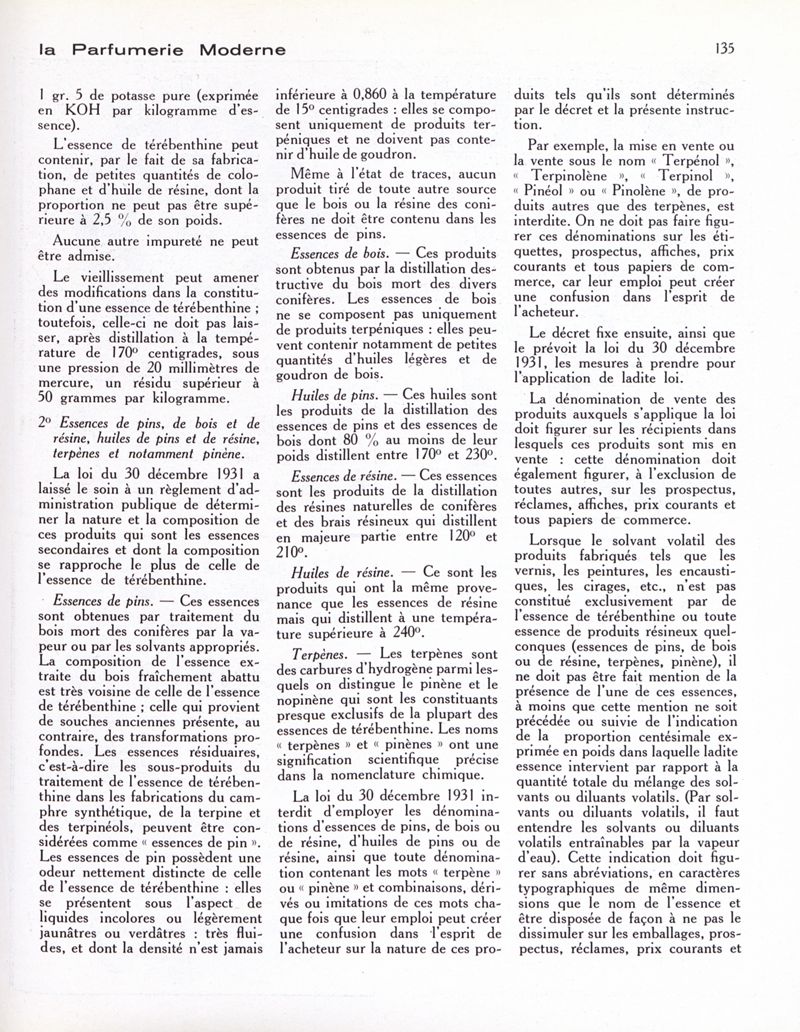 la Parfumerie Moderne

135

1 gr. 5 de potasse pure (exprimée en KOH par kilogramme d'essence).

L'essence de térébenthine peut contenir, par le fait de sa fabrication, de petites quantités de colophane et d'huile de résine, dont la proportion ne peut pas être supérieure à 2,5 % de son poids.

Aucune autre impureté ne peut être admise.

Le vieillissement peut amener des modifications dans la constitution d'une essence de térébenthine ; toutefois, celle-ci ne doit pas laisser, après distillation à la température de 170° centigrades, sous une pression de 20 millimètres de mercure, un résidu supérieur à 50 grammes par kilogramme.

2° Essences de pins, de bois et de résine, huiles de pins et de résine, terpènes et notamment pinène.

La loi du 30 décembre 1931 a laissé le soin à un règlement d'administration publique de déterminer la nature et la composition de ces produits qui sont les essences secondaires et dont la composition se rapproche le plus de celle de l'essence de térébenthine.

Essences de pins. — Ces essences sont obtenues par traitement du bois mort des conifères par la vapeur ou par les solvants appropriés. La composition de l'essence extraite du bois fraîchement abattu est très voisine de celle de l'essence de térébenthine ; celle qui provient de souches anciennes présente, au contraire, des transformations profondes. Les essences résiduaires, c'est-à-dire les sous-produits du traitement de l'essence de térébenthine dans les fabrications du camphre synthétique, de la terpine et des terpinéols, peuvent être considérées comme « essences de pin ». Les essences de pin possèdent une odeur nettement distincte de celle de l'essence de térébenthine : elles se présentent sous l'aspect de liquides incolores ou légèrement jaunâtres ou verdâtres : très fluides, et dont la densité n'est jamais inférieure à 0,860 à la température de 15° centigrades : elles se composent uniquement de produits terpéniques et ne doivent pas contenir d'huile de goudron.

Même à l'état de traces, aucun produit tiré de toute autre source que le bois ou la résine des conifères ne doit être contenu dans les essences de pins.

Essences de bois. — Ces produits sont obtenus par la distillation destructive du bois mort des divers conifères. Les essences de bois ne se composent pas uniquement de produits terpéniques : elles peuvent contenir notamment de petites quantités d'huiles légères et de goudron de bois.

Huiles de pins. — Ces huiles sont les produits de la distillation des essences de pins et des essences de bois dont 80 % au moins de leur poids distillent entre 170° et 230°.

Essences de résine. — Ces essences sont les produits de la distillation des résines naturelles de conifères et des brais résineux qui distillent en majeure partie entre 120° et 210°.

Huiles de résine. — Ce sont les produits qui ont la même provenance que les essences de résine mais qui distillent à une température supérieure à 240°.

Terpènes. — Les terpènes sont des carbures d'hydrogène parmi lesquels on distingue le pinène et le nopinène qui sont les constituants presque exclusifs de la plupart des essences de térébenthine. Les noms « terpènes » et « pinènes » ont une signification scientifique précise dans la nomenclature chimique.

La loi du 30 décembre 1931 interdit d'employer les dénominations d'essences de pins, de bois ou de résine, d'huiles de pins ou de résine, ainsi que toute dénomination contenant les mots « terpène » ou « pinène » et combinaisons, dérivés ou imitations de ces mots chaque fois que leur emploi peut créer une confusion dans l'esprit de l'acheteur sur la nature de ces produits tels qu'ils sont déterminés par le décret et la présente instruction.

Par exemple, la mise en vente ou la vente sous le nom « Terpénol », « Terpinolène », « Terpinol », « Pinéol » ou « Pinolène », de produits autres que des terpènes, est interdite. On ne doit pas faire figurer ces dénominations sur les étiquettes, prospectus, affiches, prix courants et tous papiers de commerce, car leur emploi peut créer une confusion dans l'esprit de l'acheteur.

Le décret fixe ensuite, ainsi que le prévoit la loi du 30 décembre 1931, les mesures à prendre pour l'application de ladite loi.

La dénomination de vente des produits auxquels s'applique la loi doit figurer sur les récipients dans lesquels ces produits sont mis en vente : cette dénomination doit également figurer, à l'exclusion de toutes autres, sur les prospectus, réclames, affiches, prix courants et tous papiers de commerce.

Lorsque le solvant volatil des produits fabriqués tels que les vernis, les peintures, les encaustiques, les cirages, etc., n'est pas constitué exclusivement par de l'essence de térébenthine ou toute essence de produits résineux quelconques (essences de pins, de bois ou de résine, terpènes, pinène), il ne doit pas être fait mention de la présence de l'une de ces essences, à moins que cette mention ne soit précédée ou suivie de l'indication de la proportion centésimale exprimée en poids dans laquelle ladite essence intervient par rapport à la quantité totale du mélange des solvants ou diluants volatils. (Par solvants ou diluants volatils, il faut entendre les solvants ou diluants volatils entraînables par la vapeur d'eau). Cette indication doit figurer sans abréviations, en caractères typographiques de même dimensions que le nom de l'essence et être disposée de façon à ne pas le dissimuler sur les emballages, prospectus, réclames, prix courants et